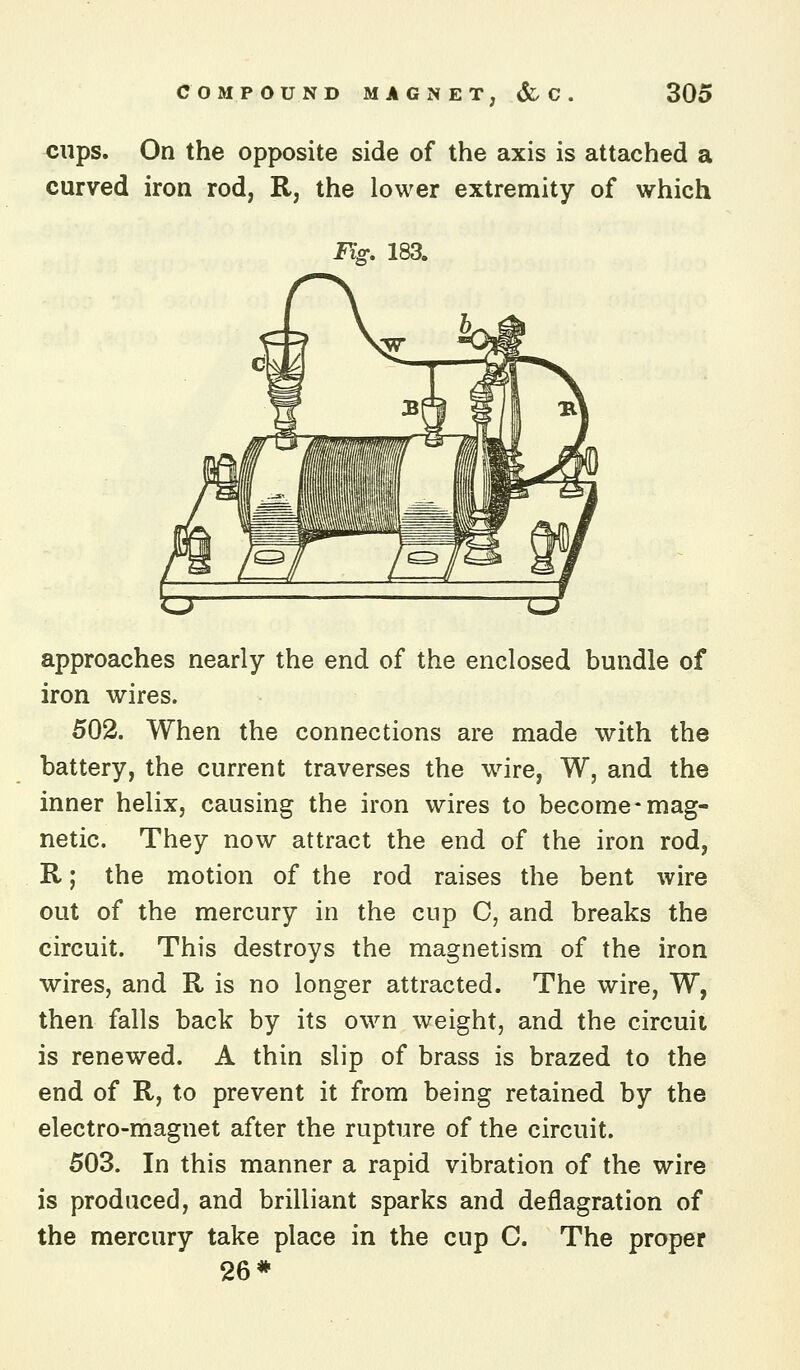 COMPOUND MAGNET, &C. 305

cups. On the opposite side of the axis is attached a curved iron rod, R, the lower extremity of which

Fig. 183.

C W b B R

approaches nearly the end of the enclosed bundle of iron wires.

502. When the connections are made with the battery, the current traverses the wire, W, and the inner helix, causing the iron wires to become magnetic. They now attract the end of the iron rod, R; the motion of the rod raises the bent wire out of the mercury in the cup C, and breaks the circuit. This destroys the magnetism of the iron wires, and R is no longer attracted. The wire, W, then falls back by its own weight, and the circuit is renewed. A thin slip of brass is brazed to the end of R, to prevent it from being retained by the electro-magnet after the rupture of the circuit.

503. In this manner a rapid vibration of the wire is produced, and brilliant sparks and deflagration of the mercury take place in the cup C. The proper

26*